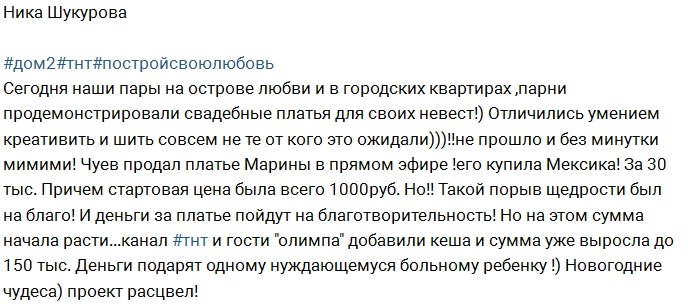 Ника Шукурова

#дом2#тнт#постройсвоюлюбовь
Сегодня наши пары на острове любви и в городских квартирах ,парни продемонстрировали свадебные платья для своих невест!) Отличились умением креативить и шить совсем не те от кого это ожидали)))!!не прошло и без минутки мимими! Чуев продал платье Марины в прямом эфире !его купила Мексика! За 30 тыс. Причем стартовая цена была всего 1000руб. Но!! Такой порыв щедрости был на благо! И деньги за платье пойдут на благотворительность! Но на этом сумма начала расти...канал #тнт и гости "олимпа" добавили кеша и сумма уже выросла до 150 тыс. Деньги подарят одному нуждающемуся больному ребенку !) Новогодние чудеса) проект расцвел!